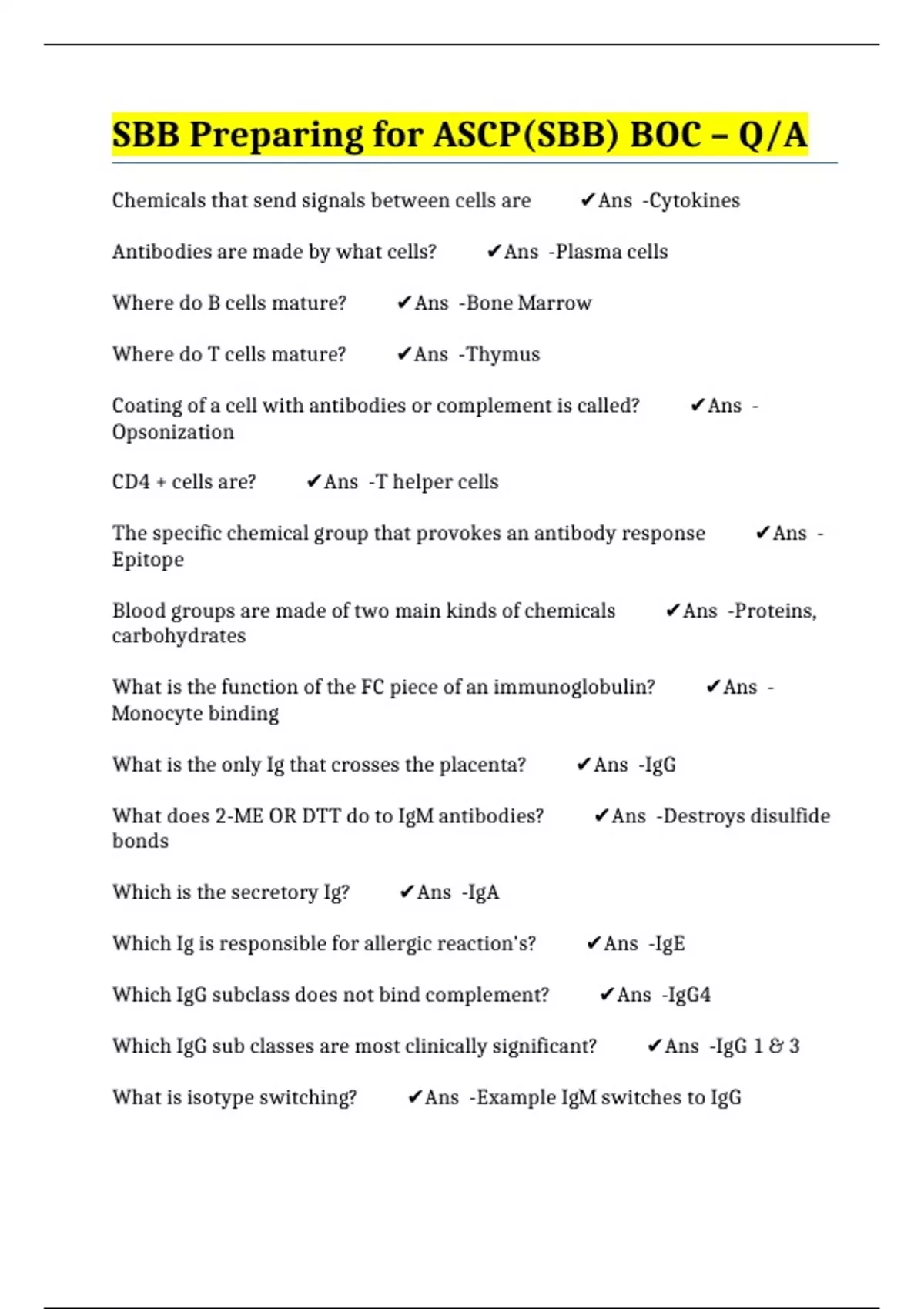 SBB Preparing for ASCP(SBB) BOC – Q/A

Chemicals that send signals between cells are ✔Ans -Cytokines

Antibodies are made by what cells? ✔Ans -Plasma cells

Where do B cells mature? ✔Ans -Bone Marrow

Where do T cells mature? ✔Ans -Thymus

Coating of a cell with antibodies or complement is called? ✔Ans - Opsonization

CD4 + cells are? ✔Ans -T helper cells

The specific chemical group that provokes an antibody response ✔Ans - Epitope

Blood groups are made of two main kinds of chemicals ✔Ans -Proteins, carbohydrates

What is the function of the FC piece of an immunoglobulin? ✔Ans - Monocyte binding

What is the only Ig that crosses the placenta? ✔Ans -IgG

What does 2-ME OR DTT do to IgM antibodies? ✔Ans -Destroys disulfide bonds

Which is the secretory Ig? ✔Ans -IgA

Which Ig is responsible for allergic reaction's? ✔Ans -IgE

Which IgG subclass does not bind complement? ✔Ans -IgG4

Which IgG sub classes are most clinically significant? ✔Ans -IgG 1 & 3

What is isotype switching? ✔Ans -Example IgM switches to IgG